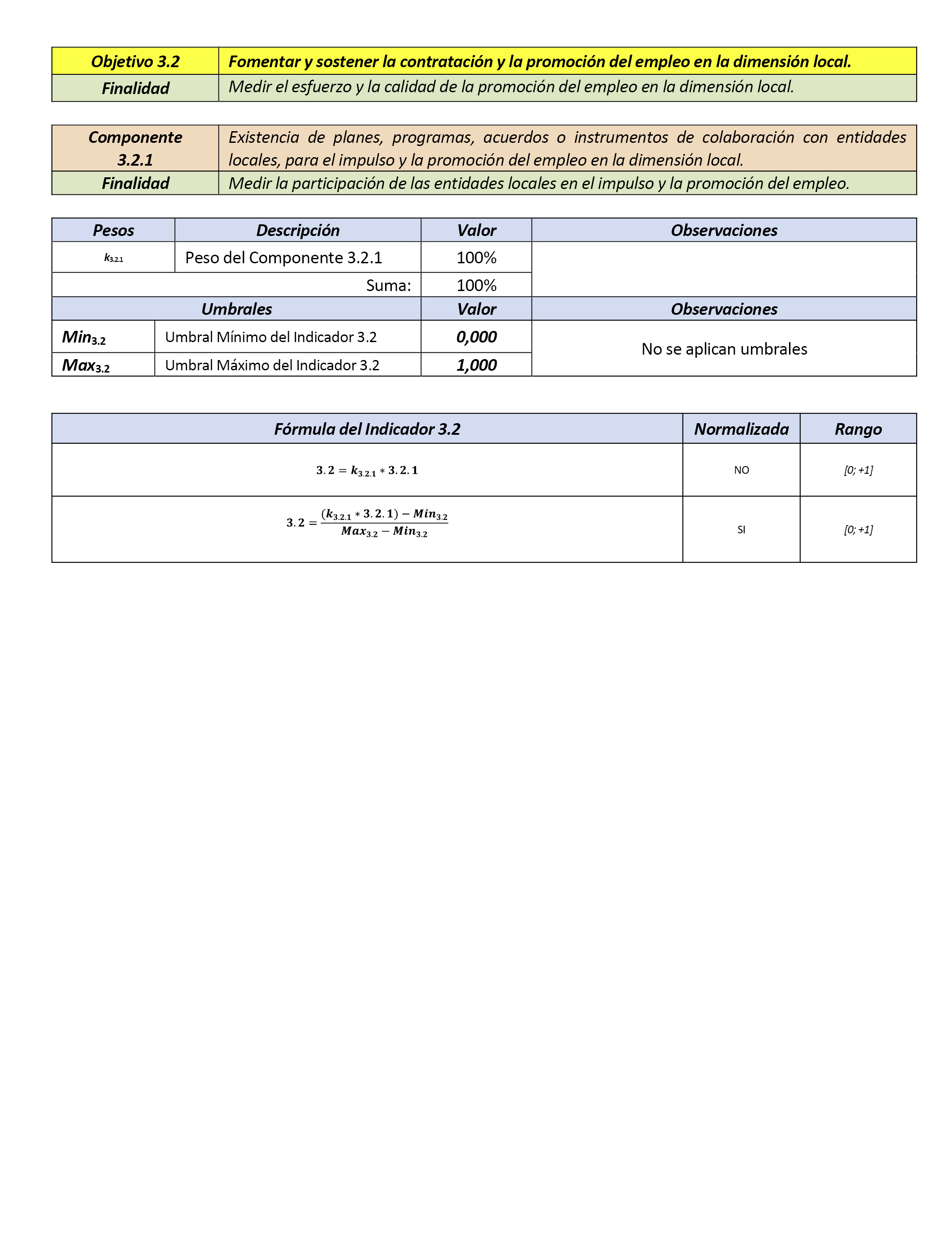 | Objetivo 3.2 | Fomentar y sostener la contratación y la promoción del empleo en la dimensión local. |
|---|---|
| Finalidad | Medir el esfuerzo y la calidad de la promoción del empleo en la dimensión local. |

| Componente 3.2.1 | Existencia de planes, programas, acuerdos o instrumentos de colaboración con entidades locales, para el impulso y la promoción del empleo en la dimensión local. |
|---|---|
| Finalidad | Medir la participación de las entidades locales en el impulso y la promoción del empleo. |

| Pesos | Descripción | Valor | Observaciones |
|---|---|---|---|
| $k_{3.2.1}$ | Peso del Componente 3.2.1 | 100% | |
| | Suma: | 100% | |
| Umbrales | | Valor | Observaciones |
| $Min_{3.2}$ | Umbral Mínimo del Indicador 3.2 | 0,000 | No se aplican umbrales |
| $Max_{3.2}$ | Umbral Máximo del Indicador 3.2 | 1,000 | |

| Fórmula del Indicador 3.2 | Normalizada | Rango |
|---|---|---|
| $3.2 = k_{3.2.1} * 3.2.1$ | NO | [0; +1] |
| $3.2 = \frac{(k_{3.2.1} * 3.2.1) - Min_{3.2}}{Max_{3.2} - Min_{3.2}}$ | SI | [0; +1] |